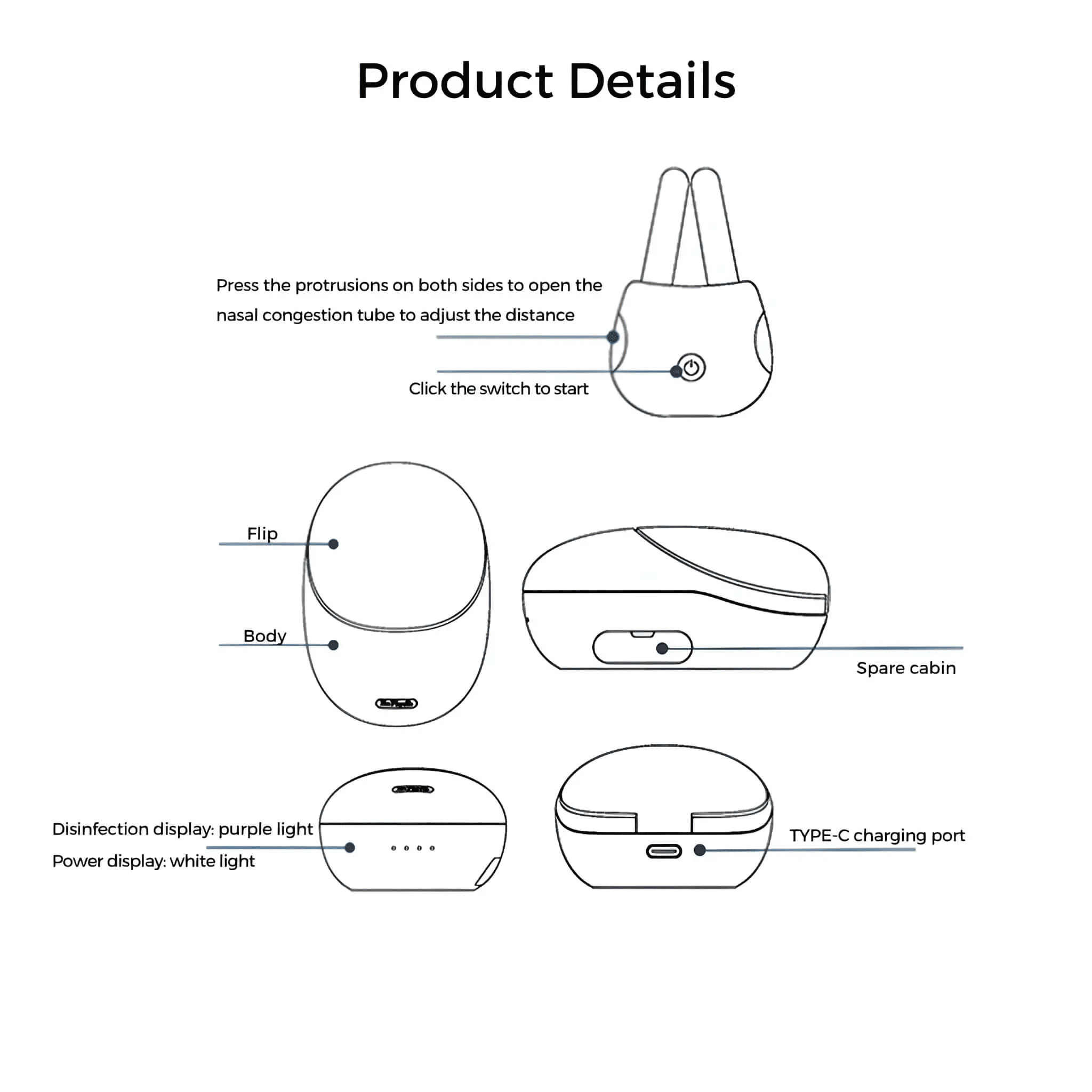 Product Details

Press the protrusions on both sides to open the nasal congestion tube to adjust the distance

Click the switch to start

Flip

Body

Spare cabin

Disinfection display: purple light

Power display: white light

TYPE-C charging port